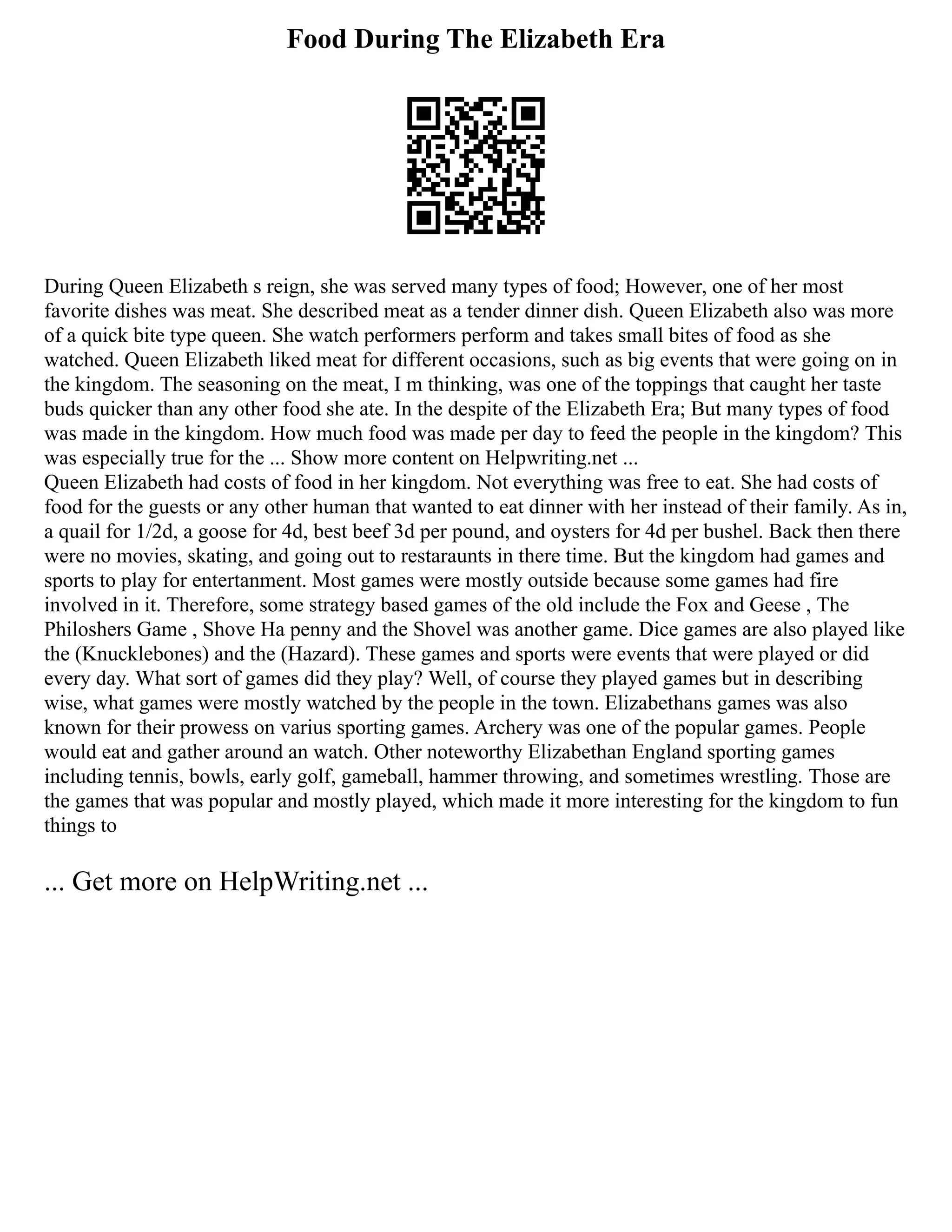 Food During The Elizabeth Era

During Queen Elizabeth s reign, she was served many types of food; However, one of her most favorite dishes was meat. She described meat as a tender dinner dish. Queen Elizabeth also was more of a quick bite type queen. She watch performers perform and takes small bites of food as she watched. Queen Elizabeth liked meat for different occasions, such as big events that were going on in the kingdom. The seasoning on the meat, I m thinking, was one of the toppings that caught her taste buds quicker than any other food she ate. In the despite of the Elizabeth Era; But many types of food was made in the kingdom. How much food was made per day to feed the people in the kingdom? This was especially true for the ... Show more content on Helpwriting.net ...
Queen Elizabeth had costs of food in her kingdom. Not everything was free to eat. She had costs of food for the guests or any other human that wanted to eat dinner with her instead of their family. As in, a quail for 1/2d, a goose for 4d, best beef 3d per pound, and oysters for 4d per bushel. Back then there were no movies, skating, and going out to restaraunts in there time. But the kingdom had games and sports to play for entertanment. Most games were mostly outside because some games had fire involved in it. Therefore, some strategy based games of the old include the Fox and Geese , The Philoshers Game , Shove Ha penny and the Shovel was another game. Dice games are also played like the (Knucklebones) and the (Hazard). These games and sports were events that were played or did every day. What sort of games did they play? Well, of course they played games but in describing wise, what games were mostly watched by the people in the town. Elizabethans games was also known for their prowess on varius sporting games. Archery was one of the popular games. People would eat and gather around an watch. Other noteworthy Elizabethan England sporting games including tennis, bowls, early golf, gameball, hammer throwing, and sometimes wrestling. Those are the games that was popular and mostly played, which made it more interesting for the kingdom to fun things to

... Get more on HelpWriting.net ...